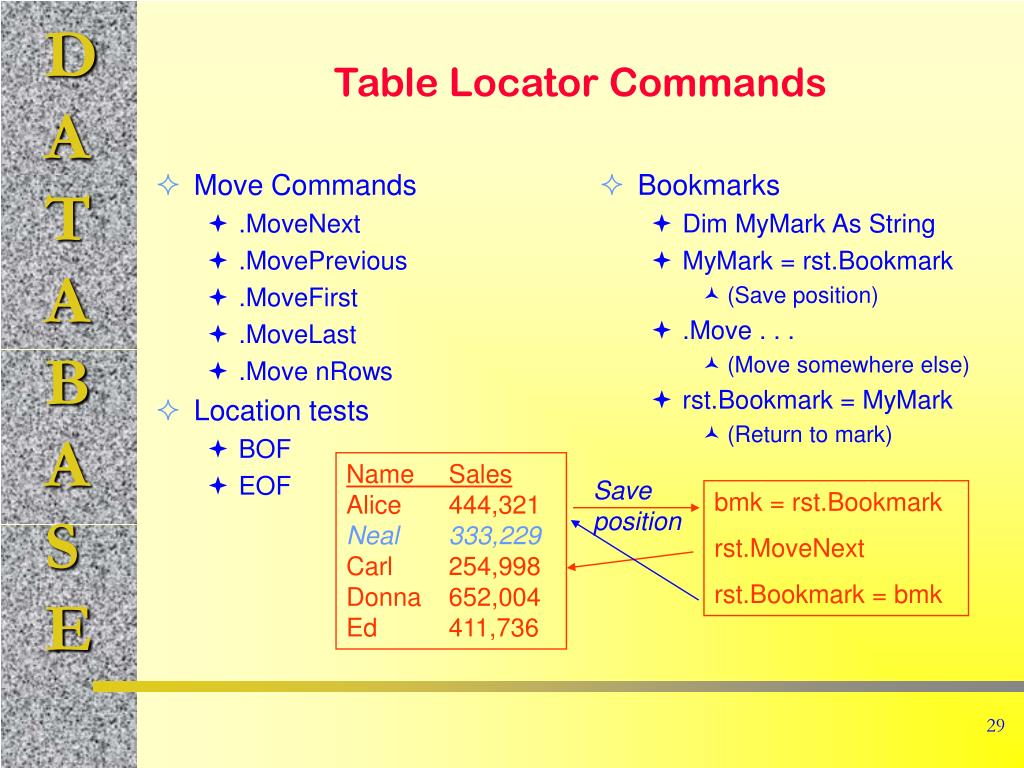 D
A
T
A
B
A
S
E

Table Locator Commands

Move Commands
.MoveNext
.MovePrevious
.MoveFirst
.MoveLast
.Move nRows

Location tests
BOF
EOF

| Name | Sales |
|---|---|
| Alice | 444,321 |
| Neal | 333,229 |
| Carl | 254,998 |
| Donna | 652,004 |
| Ed | 411,736 |

Bookmarks
Dim MyMark As String
MyMark = rst.Bookmark
(Save position)
.Move . . .
(Move somewhere else)
rst.Bookmark = MyMark
(Return to mark)

Save position

bmk = rst.Bookmark
rst.MoveNext
rst.Bookmark = bmk

29